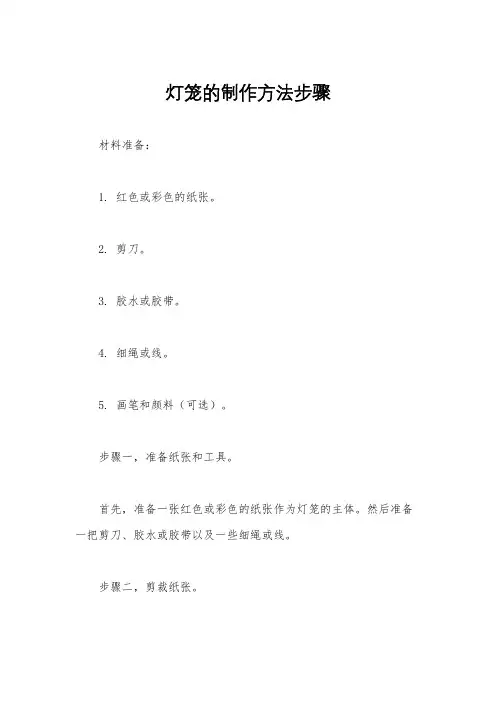 灯笼的制作方法步骤

材料准备：

1. 红色或彩色的纸张。

2. 剪刀。

3. 胶水或胶带。

4. 细绳或线。

5. 画笔和颜料（可选）。

步骤一，准备纸张和工具。

首先，准备一张红色或彩色的纸张作为灯笼的主体。然后准备一把剪刀、胶水或胶带以及一些细绳或线。

步骤二，剪裁纸张。